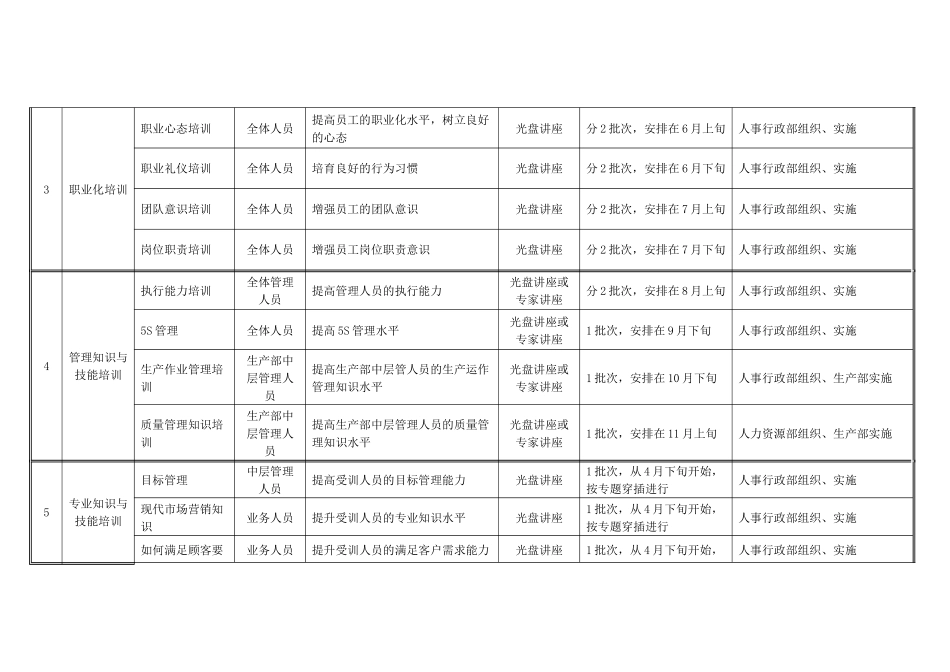 | 3 | 职业化培训 | 职业心态培训 | 全体人员 | 提高员工的职业化水平，树立良好的心态 | 光盘讲座 | 分2批次，安排在6月上旬 | 人事行政部组织、实施 |
|---|---|---|---|---|---|---|---|
| | | 职业礼仪培训 | 全体人员 | 培育良好的行为习惯 | 光盘讲座 | 分2批次，安排在6月下旬 | 人事行政部组织、实施 |
| | | 团队意识培训 | 全体人员 | 增强员工的团队意识 | 光盘讲座 | 分2批次，安排在7月上旬 | 人事行政部组织、实施 |
| | | 岗位职责培训 | 全体人员 | 增强员工岗位职责意识 | 光盘讲座 | 分2批次，安排在7月下旬 | 人事行政部组织、实施 |
| 4 | 管理知识与技能培训 | 执行能力培训 | 全体管理人员 | 提高管理人员的执行能力 | 光盘讲座或专家讲座 | 分2批次，安排在8月上旬 | 人事行政部组织、实施 |
| | | 5S管理 | 全体人员 | 提高5S管理水平 | 光盘讲座或专家讲座 | 1批次，安排在9月下旬 | 人事行政部组织、实施 |
| | | 生产作业管理培训 | 生产部中层管理人员 | 提高生产部中层管人员的生产运作管理知识水平 | 光盘讲座或专家讲座 | 1批次，安排在10月下旬 | 人事行政部组织、生产部实施 |
| | | 质量管理知识培训 | 生产部中层管理人员 | 提高生产部中层管理人员的质量管理知识水平 | 光盘讲座或专家讲座 | 1批次，安排在11月上旬 | 人力资源部组织、生产部实施 |
| 5 | 专业知识与技能培训 | 目标管理 | 中层管理人员 | 提高受训人员的目标管理能力 | 光盘讲座 | 1批次，从4月下旬开始，按专题穿插进行 | 人事行政部组织、实施 |
| | | 现代市场营销知识 | 业务人员 | 提升受训人员的专业知识水平 | 光盘讲座 | 1批次，从4月下旬开始，按专题穿插进行 | 人事行政部组织、实施 |
| | | 如何满足顾客要 | 业务人员 | 提升受训人员的满足客户需求能力 | 光盘讲座 | 1批次，从4月下旬开始， | 人事行政部组织、实施 |